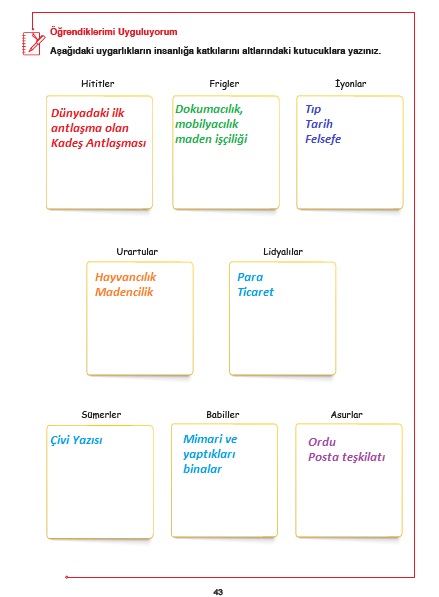 Öğrendiklerimi Uyguluyorum

Aşağıdaki uygarlıkların insanlığa katkılarını altlarındaki kutucuklara yazınız.

Hititler

Dünyadaki ilk antlaşma olan Kadeş Antlaşması

Frigler

Dokumacılık, mobilyacılık maden işçiliği

İyonlar

Tıp
Tarih
Felsefe

Urartular

Hayvancılık
Madencilik

Lidyalılar

Para
Ticaret

Sümerler

Çivi Yazısı

Babiller

Mimari ve yaptıkları binalar

Asurlar

Ordu
Posta teşkilatı

43